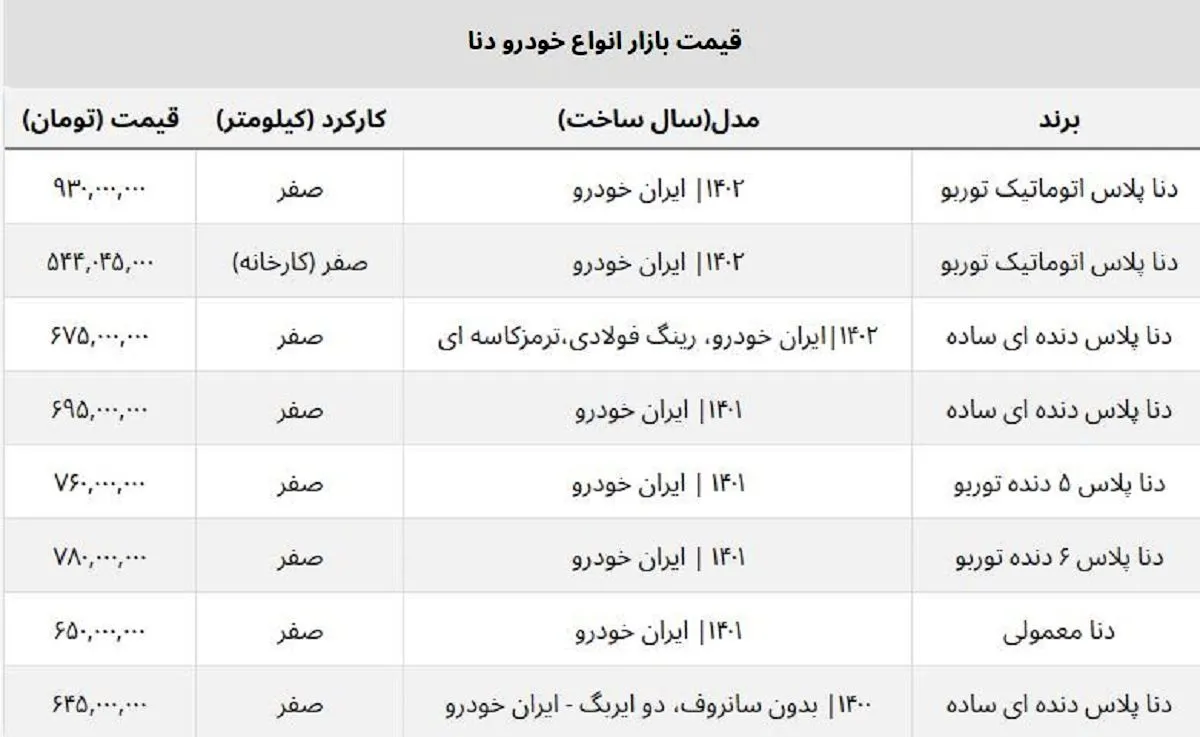 قیمت بازار انواع خودرو دنا

| برند | مدل(سال ساخت) | کارکرد (کیلومتر) | قیمت (تومان) |
|---|---|---|---|
| دنا پلاس اتوماتیک توربو | ۱۴۰۲| ایران خودرو | صفر | ۹۳۰,۰۰۰,۰۰۰ |
| دنا پلاس اتوماتیک توربو | ۱۴۰۲| ایران خودرو | صفر (کارخانه) | ۵۴۴,۰۴۵,۰۰۰ |
| دنا پلاس دنده ای ساده | ۱۴۰۲|ایران خودرو، رینگ فولادی،ترمزکاسه ای | صفر | ۶۷۵,۰۰۰,۰۰۰ |
| دنا پلاس دنده ای ساده | ۱۴۰۱| ایران خودرو | صفر | ۶۹۵,۰۰۰,۰۰۰ |
| دنا پلاس ۵ دنده توربو | ۱۴۰۱ | ایران خودرو | صفر | ۷۶۰,۰۰۰,۰۰۰ |
| دنا پلاس ۶ دنده توربو | ۱۴۰۱ | ایران خودرو | صفر | ۷۸۰,۰۰۰,۰۰۰ |
| دنا معمولی | ۱۴۰۱| ایران خودرو | صفر | ۶۵۰,۰۰۰,۰۰۰ |
| دنا پلاس دنده ای ساده | ۱۴۰۰| بدون سانروف، دو ایربگ - ایران خودرو | صفر | ۶۴۵,۰۰۰,۰۰۰ |